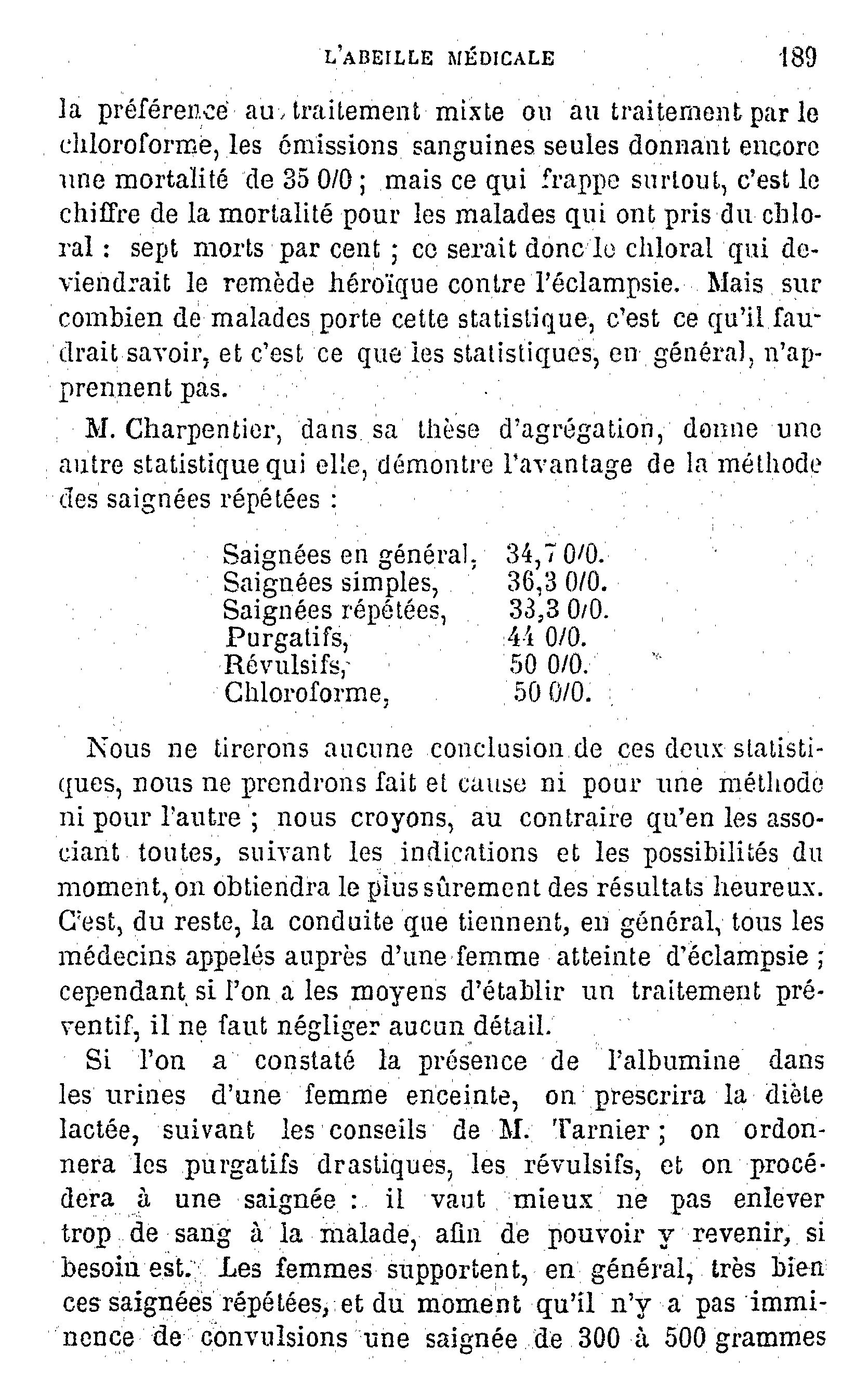 L'ABEILLE MÉDICALE 189

la préférence au traitement mixte ou au traitement par le chloroforme, les émissions sanguines seules donnant encore une mortalité de 35 0/0 ; mais ce qui frappe surtout, c'est le chiffre de la mortalité pour les malades qui ont pris du chloral : sept morts par cent ; ce serait donc le chloral qui deviendrait le remède héroïque contre l'éclampsie. Mais sur combien de malades porte cette statistique, c'est ce qu'il faudrait savoir, et c'est ce que les statistiques, en général, n'apprennent pas.

M. Charpentier, dans sa thèse d'agrégation, donne une autre statistique qui elle, démontre l'avantage de la méthode des saignées répétées :

| | |
|---|---|
| Saignées en général, | 34,7 0/0. |
| Saignées simples, | 36,3 0/0. |
| Saignées répétées, | 33,3 0/0. |
| Purgatifs, | 44 0/0. |
| Révulsifs, | 50 0/0. |
| Chloroforme, | 50 0/0. |

Nous ne tirerons aucune conclusion de ces deux statistiques, nous ne prendrons fait et cause ni pour une méthode ni pour l'autre ; nous croyons, au contraire qu'en les associant toutes, suivant les indications et les possibilités du moment, on obtiendra le plus sûrement des résultats heureux. C'est, du reste, la conduite que tiennent, en général, tous les médecins appelés auprès d'une femme atteinte d'éclampsie ; cependant si l'on a les moyens d'établir un traitement préventif, il ne faut négliger aucun détail.

Si l'on a constaté la présence de l'albumine dans les urines d'une femme enceinte, on prescrira la diète lactée, suivant les conseils de M. Tarnier ; on ordonnera les purgatifs drastiques, les révulsifs, et on procédera à une saignée : il vaut mieux ne pas enlever trop de sang à la malade, afin de pouvoir y revenir, si besoin est. Les femmes supportent, en général, très bien ces saignées répétées, et du moment qu'il n'y a pas imminence de convulsions une saignée de 300 à 500 grammes